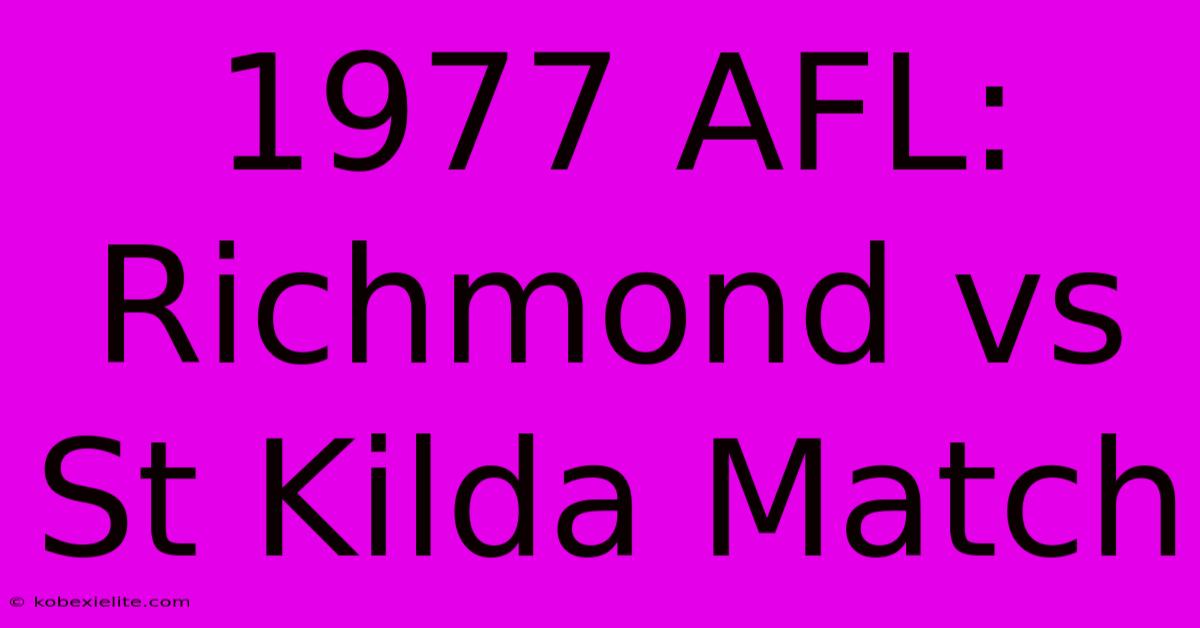 1977 AFL: Richmond vs St Kilda Match

© kobexielite.com